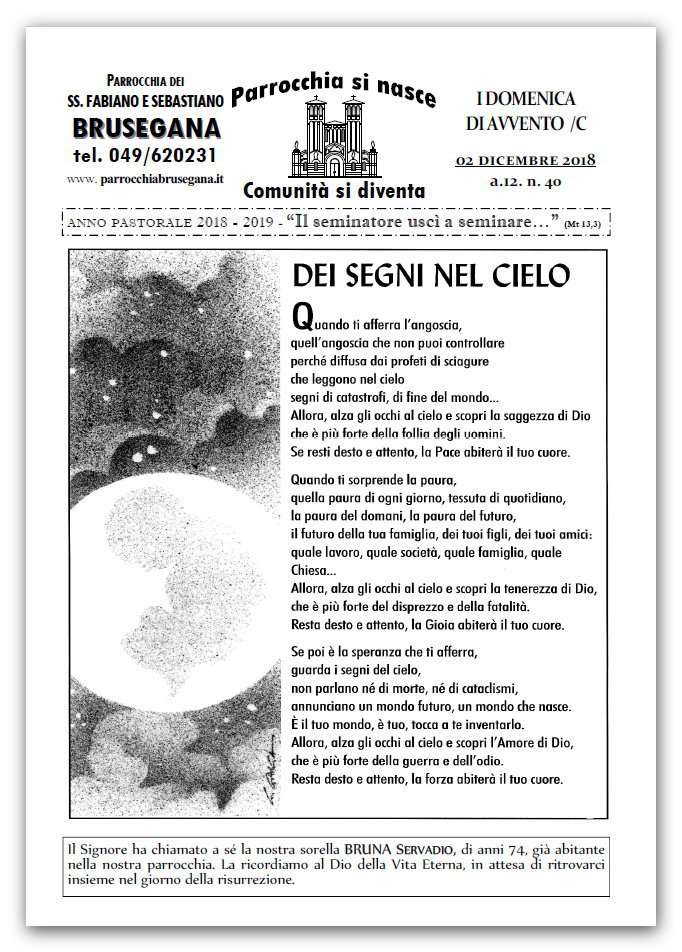 PARROCCHIA DEI
SS. FABIANO E SEBASTIANO
BRUSEGANA
tel. 049/620231
www. parrocchiabrusegana.it

Parrocchia si nasce
Comunità si diventa

I DOMENICA
DI AVVENTO /C

02 DICEMBRE 2018
a.12. n. 40

ANNO PASTORALE 2018 - 2019 - "Il seminatore uscì a seminare…" (Mt 13,3)

DEI SEGNI NEL CIELO

Quando ti afferra l'angoscia,
quell'angoscia che non puoi controllare
perché diffusa dai profeti di sciagure
che leggono nel cielo
segni di catastrofi, di fine del mondo…
Allora, alza gli occhi al cielo e scopri la saggezza di Dio
che è più forte della follia degli uomini.
Se resti desto e attento, la Pace abiterà il tuo cuore.

Quando ti sorprende la paura,
quella paura di ogni giorno, tessuta di quotidiano,
la paura del domani, la paura del futuro,
il futuro della tua famiglia, dei tuoi figli, dei tuoi amici:
quale lavoro, quale società, quale famiglia, quale Chiesa…
Allora, alza gli occhi al cielo e scopri la tenerezza di Dio,
che è più forte del disprezzo e della fatalità.
Resta desto e attento, la Gioia abiterà il tuo cuore.

Se poi è la speranza che ti afferra,
guarda i segni del cielo,
non parlano né di morte, né di cataclismi,
annunciano un mondo futuro, un mondo che nasce.
È il tuo mondo, è tuo, tocca a te inventarlo.
Allora, alza gli occhi al cielo e scopri l'Amore di Dio,
che è più forte della guerra e dell'odio.
Resta desto e attento, la forza abiterà il tuo cuore.

Il Signore ha chiamato a sé la nostra sorella BRUNA SERVADIO, di anni 74, già abitante nella nostra parrocchia. La ricordiamo al Dio della Vita Eterna, in attesa di ritrovarci insieme nel giorno della risurrezione.